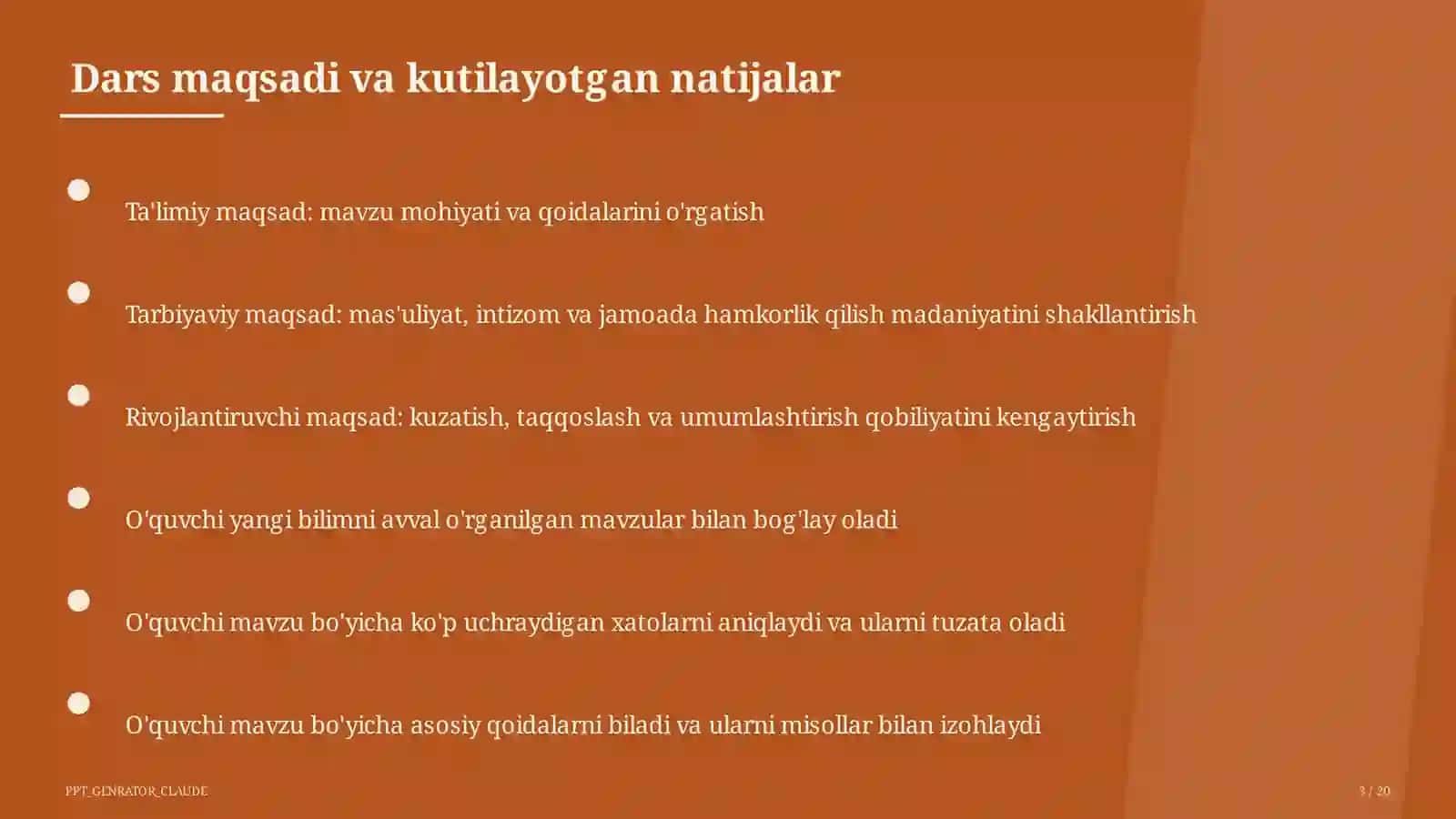 Dars maqsadi va kutilayotgan natijalar

Ta'limiy maqsad: mavzu mohiyati va qoidalarini o'rgatish

Tarbiyaviy maqsad: mas'uliyat, intizom va jamoada hamkorlik qilish madaniyatini shakllantirish

Rivojlantiruvchi maqsad: kuzatish, taqqoslash va umumlashtirish qobiliyatini kengaytirish

O'quvchi yangi bilimni avval o'rganilgan mavzular bilan bog'lay oladi

O'quvchi mavzu bo'yicha ko'p uchraydigan xatolarni aniqlaydi va ularni tuzata oladi

O'quvchi mavzu bo'yicha asosiy qoidalarni biladi va ularni misollar bilan izohlaydi

PPT_GENRATOR_CLAUDE

3 / 20